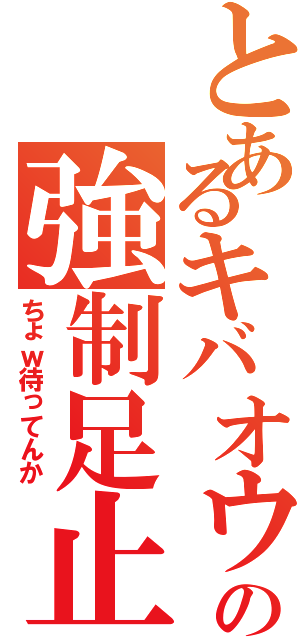 とあるキバオウの
強制足止
ちょw待ってんか